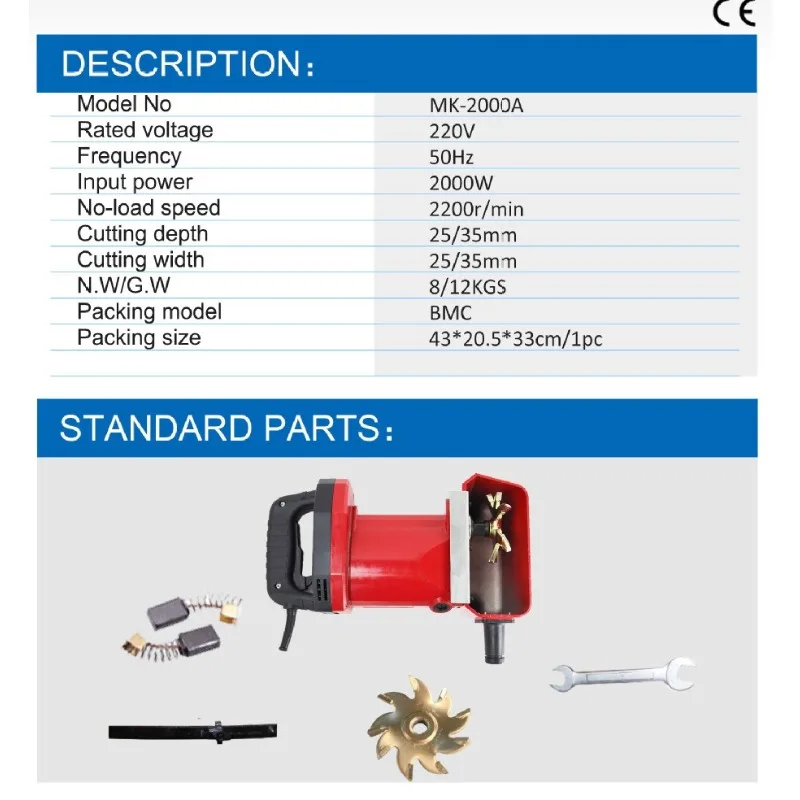 CE

DESCRIPTION:

| Model No | MK-2000A |
|---|---|
| Rated voltage | 220V |
| Frequency | 50Hz |
| Input power | 2000W |
| No-load speed | 2200r/min |
| Cutting depth | 25/35mm |
| Cutting width | 25/35mm |
| N.W/G.W | 8/12KGS |
| Packing model | BMC |
| Packing size | 43*20.5*33cm/1pc |

STANDARD PARTS: